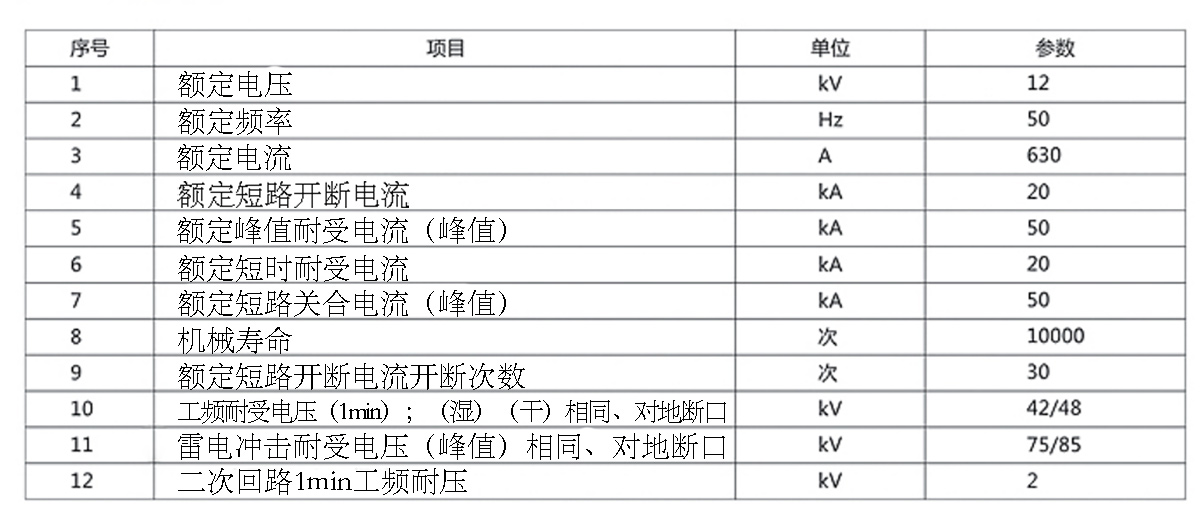 | 序号 | 项目 | 单位 | 参数 |
|---|---|---|---|
| 1 | 额定电压 | kV | 12 |
| 2 | 额定频率 | Hz | 50 |
| 3 | 额定电流 | A | 630 |
| 4 | 额定短路开断电流 | kA | 20 |
| 5 | 额定峰值耐受电流（峰值） | kA | 50 |
| 6 | 额定短时耐受电流 | kA | 20 |
| 7 | 额定短路关合电流（峰值） | kA | 50 |
| 8 | 机械寿命 | 次 | 10000 |
| 9 | 额定短路开断电流开断次数 | 次 | 30 |
| 10 | 工频耐受电压（1min）；（湿）（干）相同、对地断口 | kV | 42/48 |
| 11 | 雷电冲击耐受电压（峰值）相同、对地断口 | kV | 75/85 |
| 12 | 二次回路1min工频耐压 | kV | 2 |